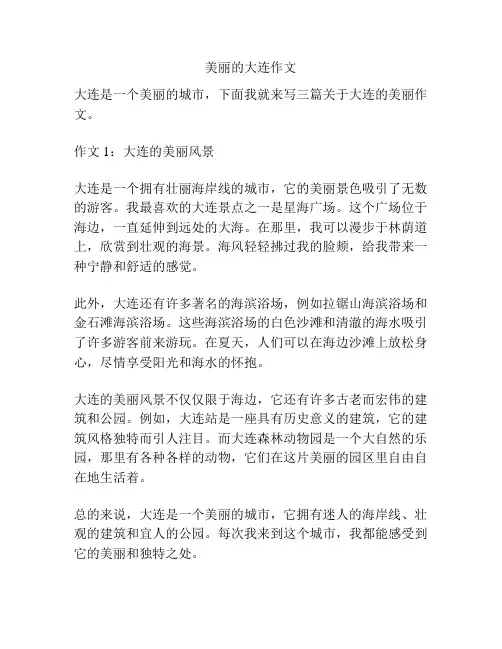 美丽的大连作文

大连是一个美丽的城市，下面我就来写三篇关于大连的美丽作文。

作文 1：大连的美丽风景

大连是一个拥有壮丽海岸线的城市，它的美丽景色吸引了无数的游客。我最喜欢的大连景点之一是星海广场。这个广场位于海边，一直延伸到远处的大海。在那里，我可以漫步于林荫道上，欣赏到壮观的海景。海风轻轻拂过我的脸颊，给我带来一种宁静和舒适的感觉。

此外，大连还有许多著名的海滨浴场，例如拉锯山海滨浴场和金石滩海滨浴场。这些海滨浴场的白色沙滩和清澈的海水吸引了许多游客前来游玩。在夏天，人们可以在海边沙滩上放松身心，尽情享受阳光和海水的怀抱。

大连的美丽风景不仅仅限于海边，它还有许多古老而宏伟的建筑和公园。例如，大连站是一座具有历史意义的建筑，它的建筑风格独特而引人注目。而大连森林动物园是一个大自然的乐园，那里有各种各样的动物，它们在这片美丽的园区里自由自在地生活着。

总的来说，大连是一个美丽的城市，它拥有迷人的海岸线、壮观的建筑和宜人的公园。每次我来到这个城市，我都能感受到它的美丽和独特之处。